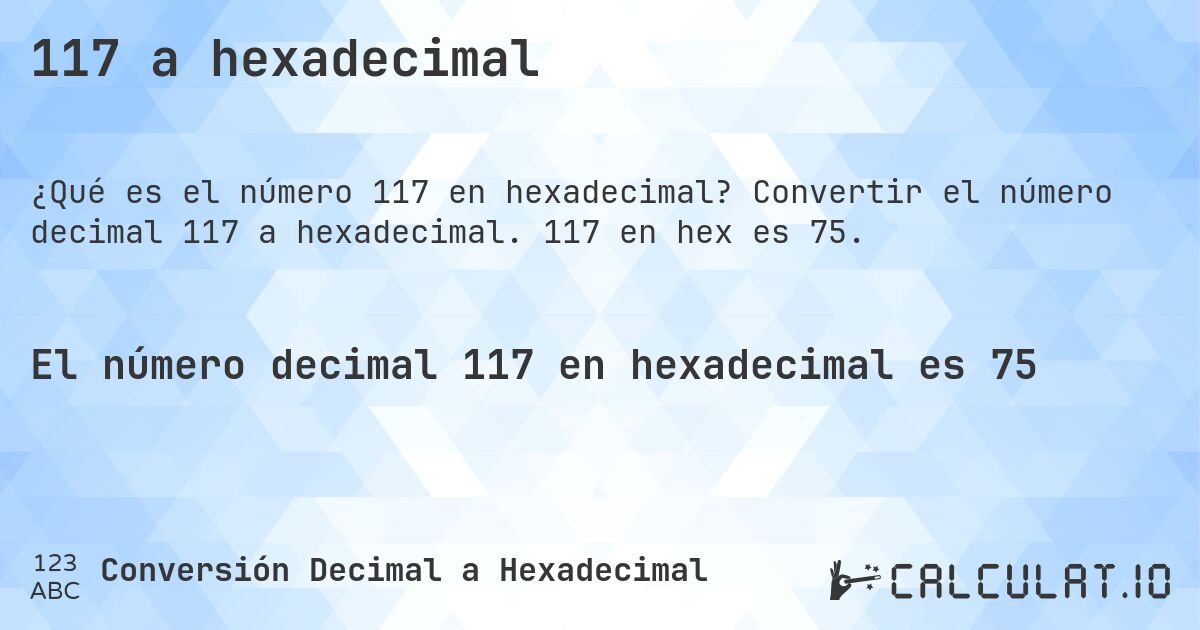 117 a hexadecimal

¿Qué es el número 117 en hexadecimal? Convertir el número decimal 117 a hexadecimal. 117 en hex es 75.

El número decimal 117 en hexadecimal es 75

123
ABC
Conversión Decimal a Hexadecimal

CALCULAT.IO